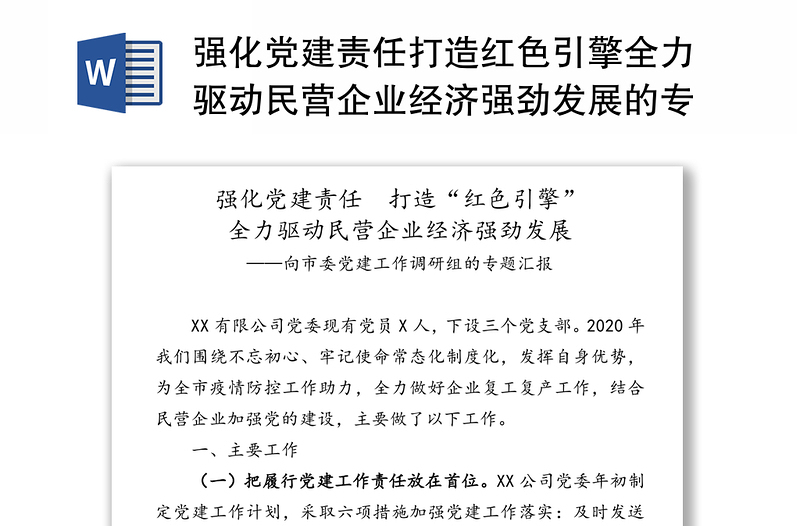 W

强化党建责任打造红色引擎全力驱动民营企业经济强劲发展的专

强化党建责任　打造“红色引擎”
全力驱动民营企业经济强劲发展
——向市委党建工作调研组的专题汇报

XX 有限公司党委现有党员 X 人，下设三个党支部。2020 年我们围绕不忘初心、牢记使命常态化制度化，发挥自身优势，为全市疫情防控工作助力，全力做好企业复工复产工作，结合民营企业加强党的建设，主要做了以下工作。

一、主要工作

（一）把履行党建工作责任放在首位。XX 公司党委年初制定党建工作计划，采取六项措施加强党建工作落实：及时发送